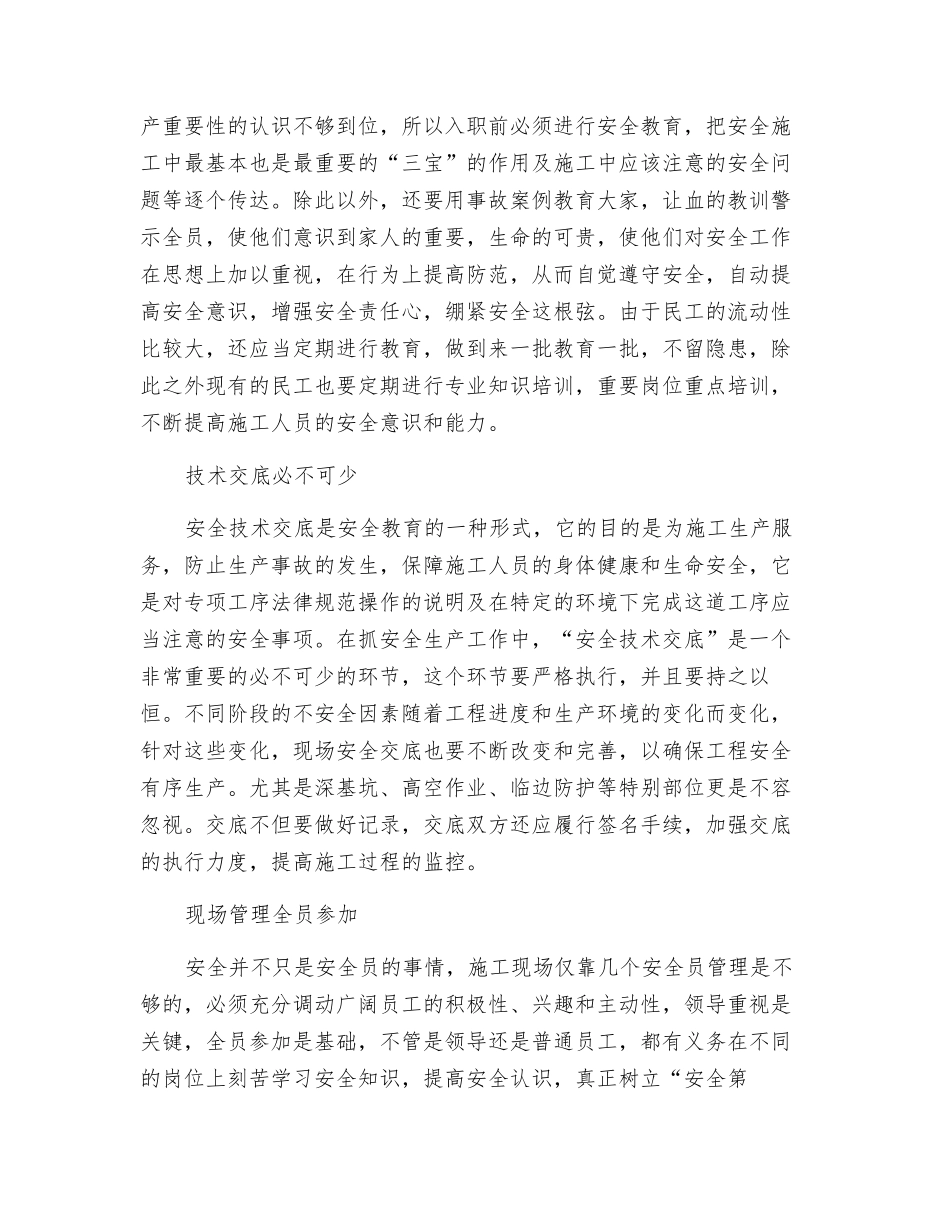 产重要性的认识不够到位，所以入职前必须进行安全教育，把安全施工中最基本也是最重要的“三宝”的作用及施工中应该注意的安全问题等逐个传达。除此以外，还要用事故案例教育大家，让血的教训警示全员，使他们意识到家人的重要，生命的可贵，使他们对安全工作在思想上加以重视，在行为上提高防范，从而自觉遵守安全，自动提高安全意识，增强安全责任心，绷紧安全这根弦。由于民工的流动性比较大，还应当定期进行教育，做到来一批教育一批，不留隐患，除此之外现有的民工也要定期进行专业知识培训，重要岗位重点培训，不断提高施工人员的安全意识和能力。

技术交底必不可少

安全技术交底是安全教育的一种形式，它的目的是为施工生产服务，防止生产事故的发生，保障施工人员的身体健康和生命安全，它是对专项工序法律规范操作的说明及在特定的环境下完成这道工序应当注意的安全事项。在抓安全生产工作中，“安全技术交底”是一个非常重要的必不可少的环节，这个环节要严格执行，并且要持之以恒。不同阶段的不安全因素随着工程进度和生产环境的变化而变化，针对这些变化，现场安全交底也要不断改变和完善，以确保工程安全有序生产。尤其是深基坑、高空作业、临边防护等特别部位更是不容忽视。交底不但要做好记录，交底双方还应履行签名手续，加强交底的执行力度，提高施工过程的监控。

现场管理全员参加

安全并不只是安全员的事情，施工现场仅靠几个安全员管理是不够的，必须充分调动广阔员工的积极性、兴趣和主动性，领导重视是关键，全员参加是基础，不管是领导还是普通员工，都有义务在不同的岗位上刻苦学习安全知识，提高安全认识，真正树立“安全第